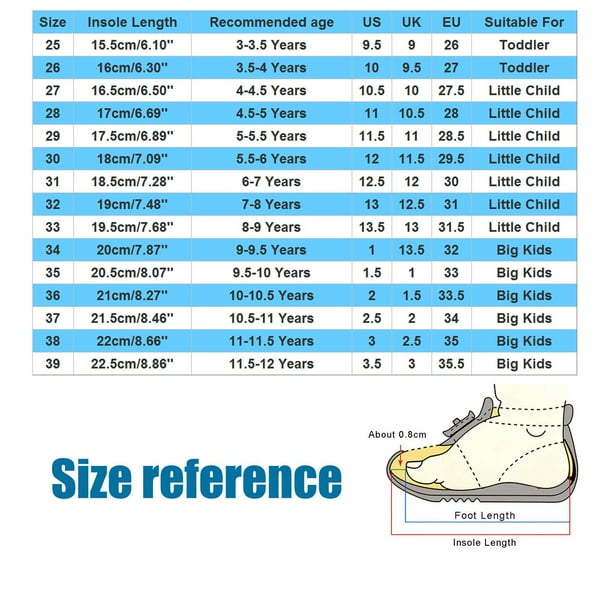 | Size | Insole Length | Recommended age | US | UK | EU | Suitable For |
|---|---|---|---|---|---|---|
| 25 | 15.5cm/6.10'' | 3-3.5 Years | 9.5 | 9 | 26 | Toddler |
| 26 | 16cm/6.30'' | 3.5-4 Years | 10 | 9.5 | 27 | Toddler |
| 27 | 16.5cm/6.50'' | 4-4.5 Years | 10.5 | 10 | 27.5 | Little Child |
| 28 | 17cm/6.69'' | 4.5-5 Years | 11 | 10.5 | 28 | Little Child |
| 29 | 17.5cm/6.89'' | 5-5.5 Years | 11.5 | 11 | 28.5 | Little Child |
| 30 | 18cm/7.09'' | 5.5-6 Years | 12 | 11.5 | 29.5 | Little Child |
| 31 | 18.5cm/7.28'' | 6-7 Years | 12.5 | 12 | 30 | Little Child |
| 32 | 19cm/7.48'' | 7-8 Years | 13 | 12.5 | 31 | Little Child |
| 33 | 19.5cm/7.68'' | 8-9 Years | 13.5 | 13 | 31.5 | Little Child |
| 34 | 20cm/7.87'' | 9-9.5 Years | 1 | 13.5 | 32 | Big Kids |
| 35 | 20.5cm/8.07'' | 9.5-10 Years | 1.5 | 1 | 33 | Big Kids |
| 36 | 21cm/8.27'' | 10-10.5 Years | 2 | 1.5 | 33.5 | Big Kids |
| 37 | 21.5cm/8.46'' | 10.5-11 Years | 2.5 | 2 | 34 | Big Kids |
| 38 | 22cm/8.66'' | 11-11.5 Years | 3 | 2.5 | 35 | Big Kids |
| 39 | 22.5cm/8.86'' | 11.5-12 Years | 3.5 | 3 | 35.5 | Big Kids |

Size reference

About 0.8cm

Foot Length

Insole Length